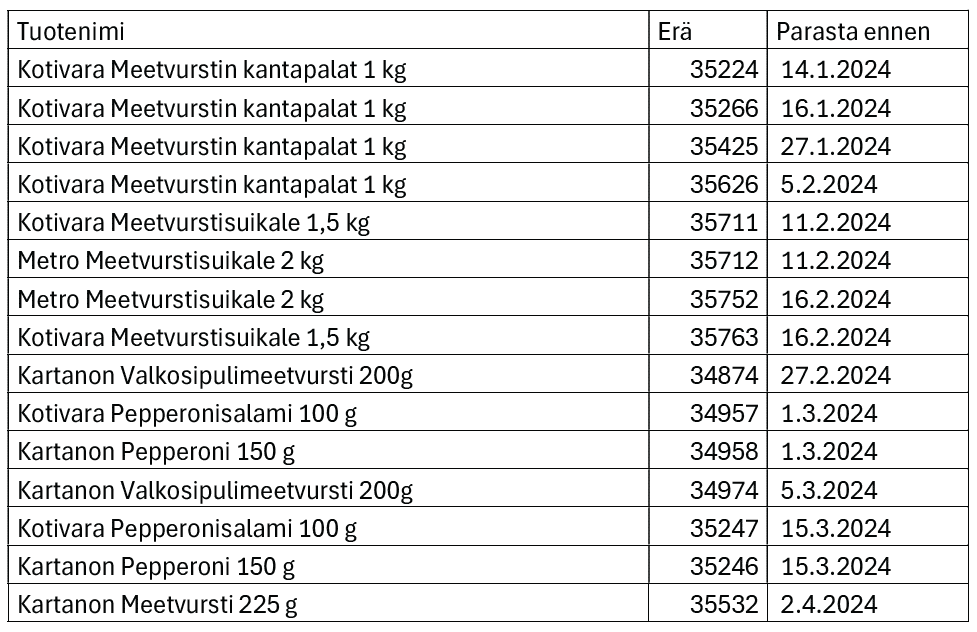 | Tuotenimi | Erä | Parasta ennen |
|---|---|---|
| Kotivara Meetvurstin kantapalat 1 kg | 35224 | 14.1.2024 |
| Kotivara Meetvurstin kantapalat 1 kg | 35266 | 16.1.2024 |
| Kotivara Meetvurstin kantapalat 1 kg | 35425 | 27.1.2024 |
| Kotivara Meetvurstin kantapalat 1 kg | 35626 | 5.2.2024 |
| Kotivara Meetvurstisuikale 1,5 kg | 35711 | 11.2.2024 |
| Metro Meetvurstisuikale 2 kg | 35712 | 11.2.2024 |
| Metro Meetvurstisuikale 2 kg | 35752 | 16.2.2024 |
| Kotivara Meetvurstisuikale 1,5 kg | 35763 | 16.2.2024 |
| Kartanon Valkosipulimeetvursti 200g | 34874 | 27.2.2024 |
| Kotivara Pepperonisalami 100 g | 34957 | 1.3.2024 |
| Kartanon Pepperoni 150 g | 34958 | 1.3.2024 |
| Kartanon Valkosipulimeetvursti 200g | 34974 | 5.3.2024 |
| Kotivara Pepperonisalami 100 g | 35247 | 15.3.2024 |
| Kartanon Pepperoni 150 g | 35246 | 15.3.2024 |
| Kartanon Meetvursti 225 g | 35532 | 2.4.2024 |